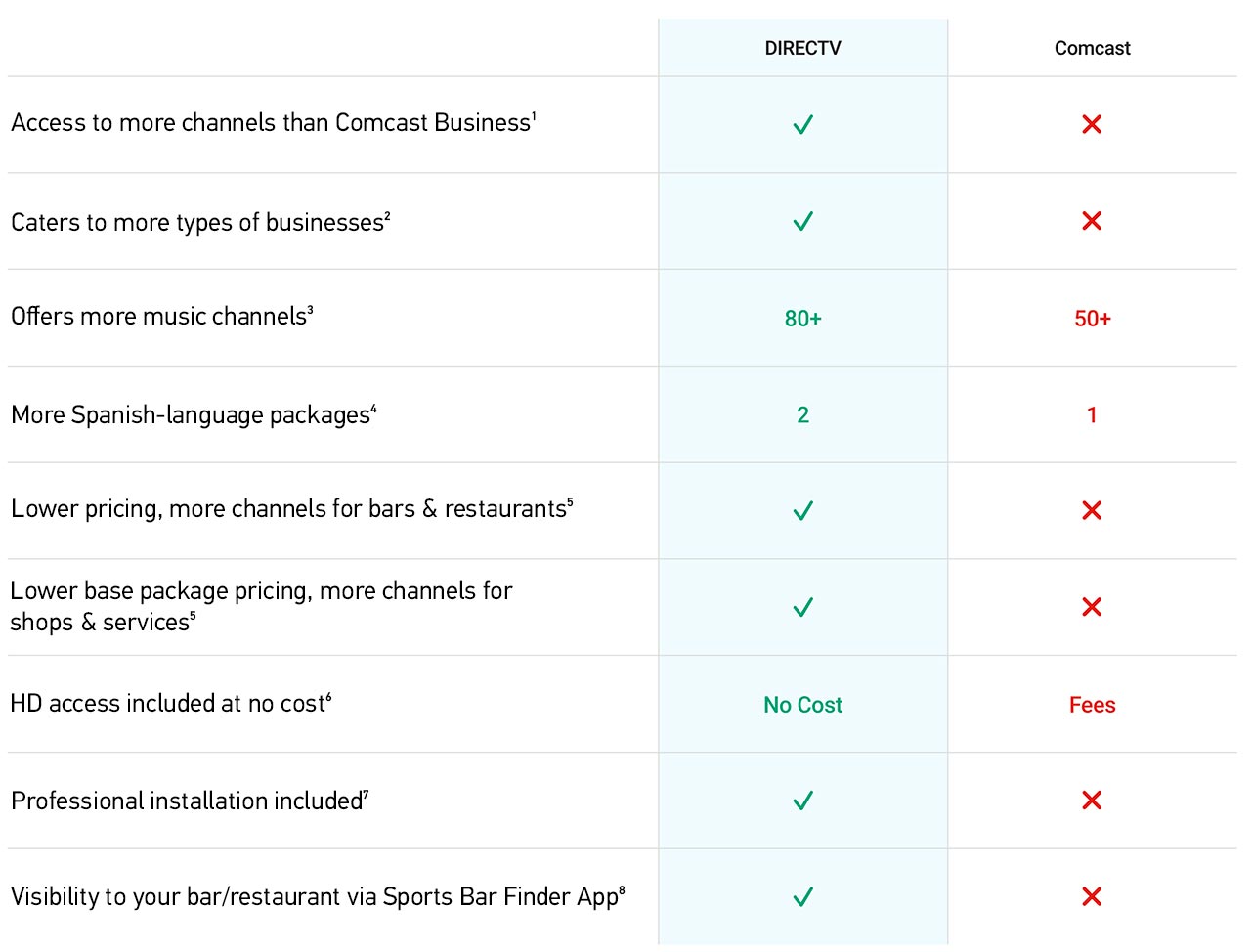 | | DIRECTV | Comcast |
|---|---|---|
| Access to more channels than Comcast Business$^1$ | ✓ | ✗ |
| Caters to more types of businesses$^2$ | ✓ | ✗ |
| Offers more music channels$^3$ | 80+ | 50+ |
| More Spanish-language packages$^4$ | 2 | 1 |
| Lower pricing, more channels for bars & restaurants$^5$ | ✓ | ✗ |
| Lower base package pricing, more channels for shops & services$^5$ | ✓ | ✗ |
| HD access included at no cost$^6$ | No Cost | Fees |
| Professional installation included$^7$ | ✓ | ✗ |
| Visibility to your bar/restaurant via Sports Bar Finder App$^8$ | ✓ | ✗ |